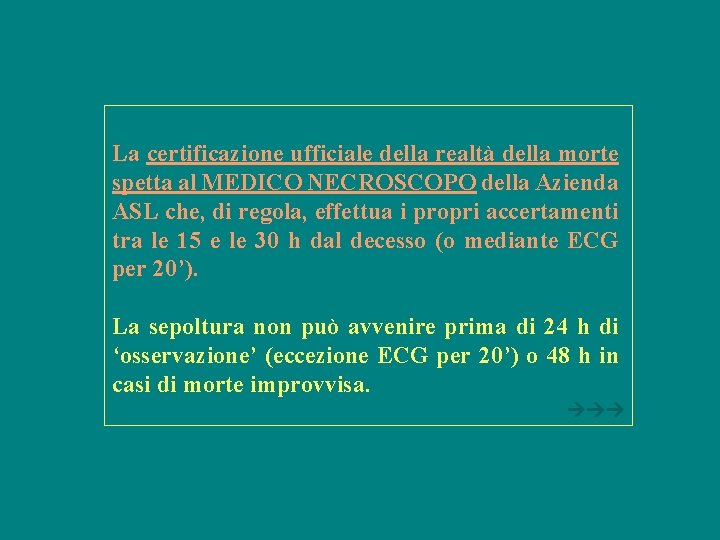 La certificazione ufficiale della realtà della morte spetta al MEDICO NECROSCOPO della Azienda ASL che, di regola, effettua i propri accertamenti tra le 15 e le 30 h dal decesso (o mediante ECG per 20’).

La sepoltura non può avvenire prima di 24 h di ‘osservazione’ (eccezione ECG per 20’) o 48 h in casi di morte improvvisa.

→→→